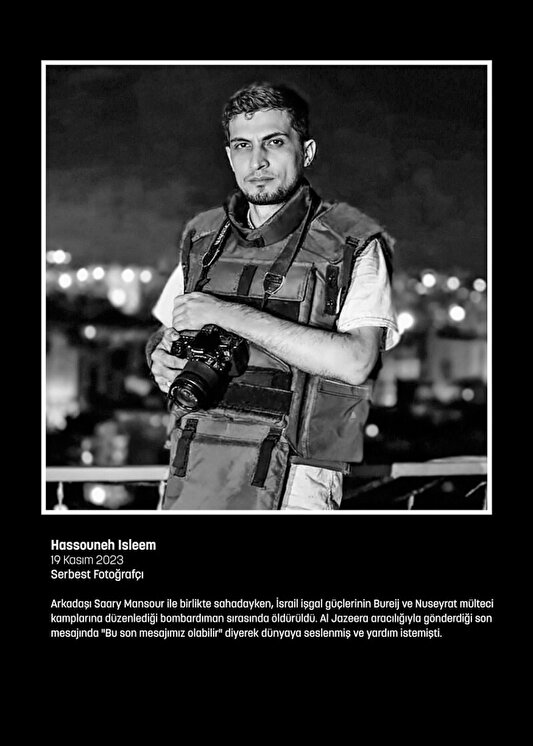 Hassouneh Isleem
19 Kasım 2023
Serbest Fotoğrafçı

Arkadaşı Saary Mansour ile birlikte sahadayken, İsrail işgal güçlerinin Bureij ve Nuseyrat mülteci kamplarına düzenlediği bombardıman sırasında öldürüldü. Al Jazeera aracılığıyla gönderdiği son mesajında "Bu son mesajımız olabilir" diyerek dünyaya seslenmiş ve yardım istemişti.